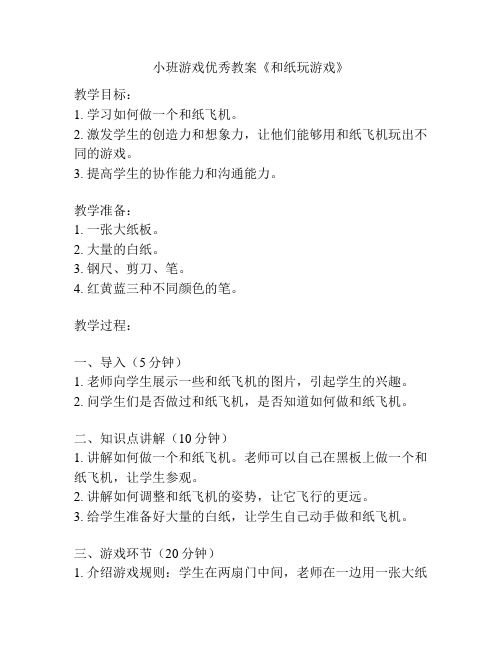 小班游戏优秀教案《和纸玩游戏》

教学目标：
1. 学习如何做一个和纸飞机。
2. 激发学生的创造力和想象力，让他们能够用和纸飞机玩出不同的游戏。
3. 提高学生的协作能力和沟通能力。

教学准备：
1. 一张大纸板。
2. 大量的白纸。
3. 钢尺、剪刀、笔。
4. 红黄蓝三种不同颜色的笔。

教学过程：

一、导入（5 分钟）
1. 老师向学生展示一些和纸飞机的图片，引起学生的兴趣。
2. 问学生们是否做过和纸飞机，是否知道如何做和纸飞机。

二、知识点讲解（10 分钟）
1. 讲解如何做一个和纸飞机。老师可以自己在黑板上做一个和纸飞机，让学生参观。
2. 讲解如何调整和纸飞机的姿势，让它飞行的更远。
3. 给学生准备好大量的白纸，让学生自己动手做和纸飞机。

三、游戏环节（20 分钟）
1. 介绍游戏规则：学生在两扇门中间，老师在一边用一张大纸